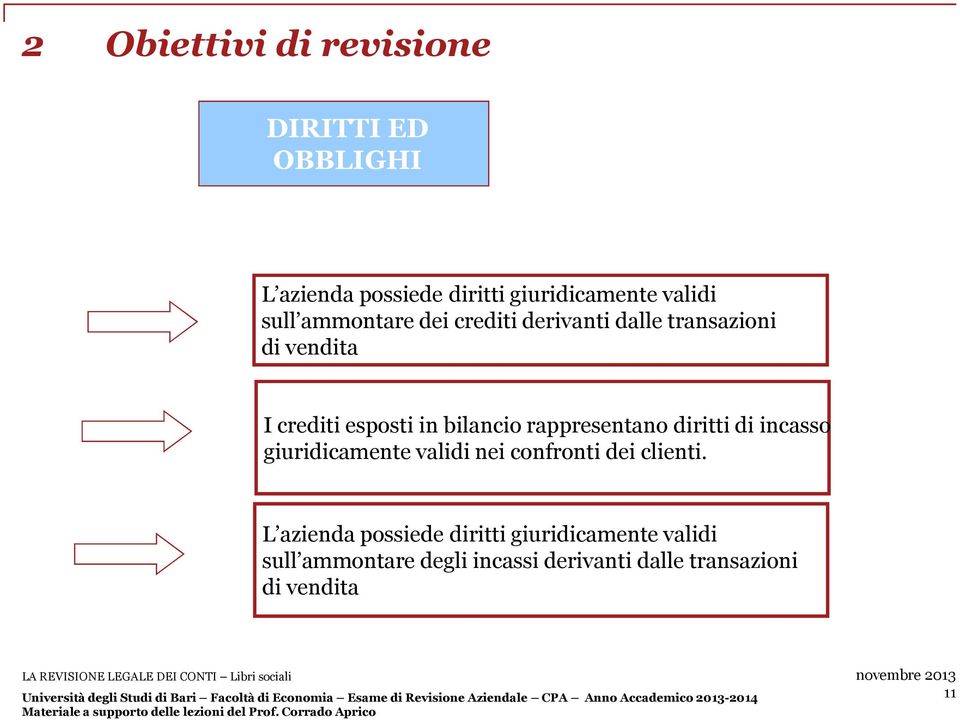 2 Obiettivi di revisione

DIRITTI ED OBBLIGHI

L’azienda possiede diritti giuridicamente validi sull’ammontare dei crediti derivanti dalle transazioni di vendita

I crediti esposti in bilancio rappresentano diritti di incasso giuridicamente validi nei confronti dei clienti.

L’azienda possiede diritti giuridicamente validi sull’ammontare degli incassi derivanti dalle transazioni di vendita

LA REVISIONE LEGALE DEI CONTI – Libri sociali

novembre 2013

Università degli Studi di Bari – Facoltà di Economia – Esame di Revisione Aziendale – CPA – Anno Accademico 2013-2014
Materiale a supporto delle lezioni del Prof. Corrado Aprico

11